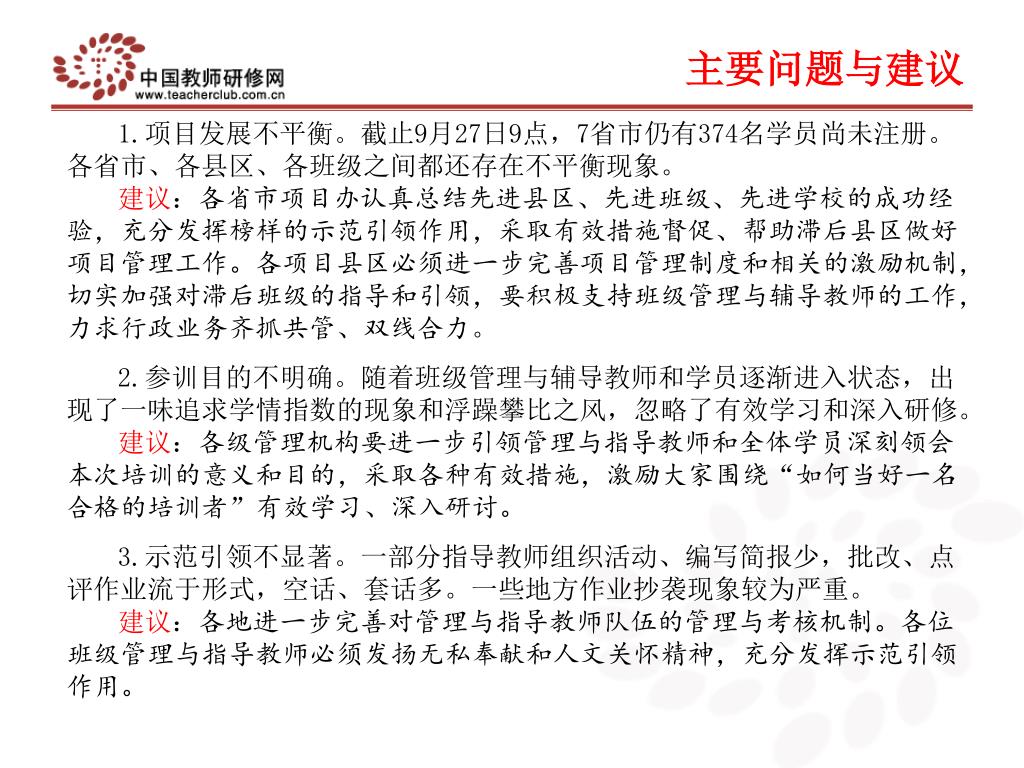 中国教师研修网
www.teacherclub.com.cn

主要问题与建议

1.项目发展不平衡。截止9月27日9点，7省市仍有374名学员尚未注册。各省市、各县区、各班级之间都还存在不平衡现象。

建议：各省市项目办认真总结先进县区、先进班级、先进学校的成功经验，充分发挥榜样的示范引领作用，采取有效措施督促、帮助滞后县区做好项目管理工作。各项目县区必须进一步完善项目管理制度和相关的激励机制，切实加强对滞后班级的指导和引领，要积极支持班级管理与辅导教师的工作，力求行政业务齐抓共管、双线合力。

2.参训目的不明确。随着班级管理与辅导教师和学员逐渐进入状态，出现了一味追求学情指数的现象和浮躁攀比之风，忽略了有效学习和深入研修。

建议：各级管理机构要进一步引领管理与指导教师和全体学员深刻领会本次培训的意义和目的，采取各种有效措施，激励大家围绕“如何当好一名合格的培训者”有效学习、深入研讨。

3.示范引领不显著。一部分指导教师组织活动、编写简报少，批改、点评作业流于形式，空话、套话多。一些地方作业抄袭现象较为严重。

建议：各地进一步完善对管理与指导教师队伍的管理与考核机制。各位班级管理与指导教师必须发扬无私奉献和人文关怀精神，充分发挥示范引领作用。